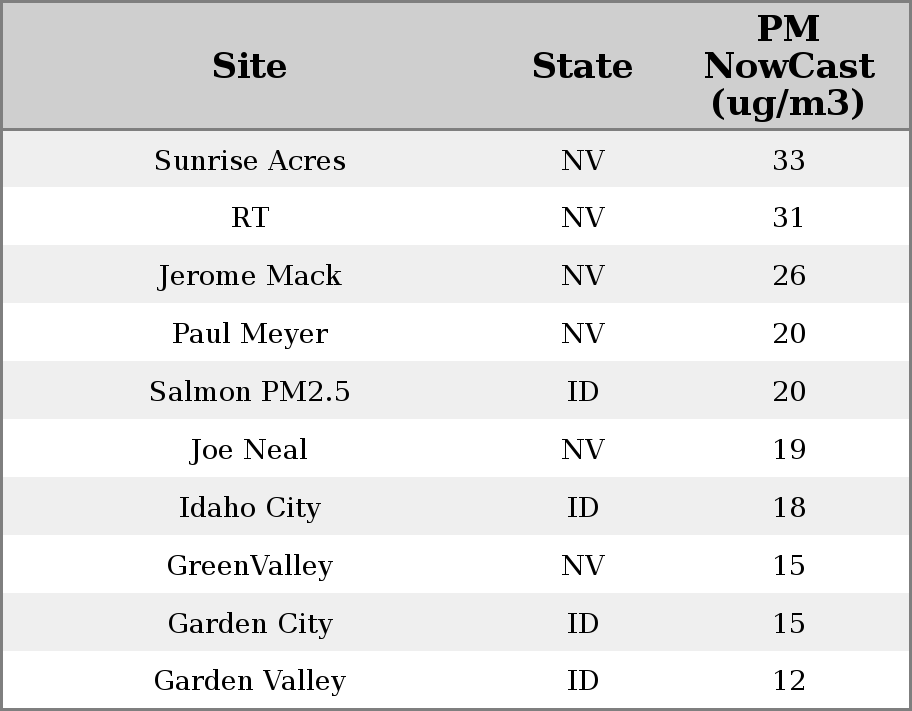 | Site | State | PM NowCast (ug/m3) |
|---|---|---|
| Sunrise Acres | NV | 33 |
| RT | NV | 31 |
| Jerome Mack | NV | 26 |
| Paul Meyer | NV | 20 |
| Salmon PM2.5 | ID | 20 |
| Joe Neal | NV | 19 |
| Idaho City | ID | 18 |
| GreenValley | NV | 15 |
| Garden City | ID | 15 |
| Garden Valley | ID | 12 |